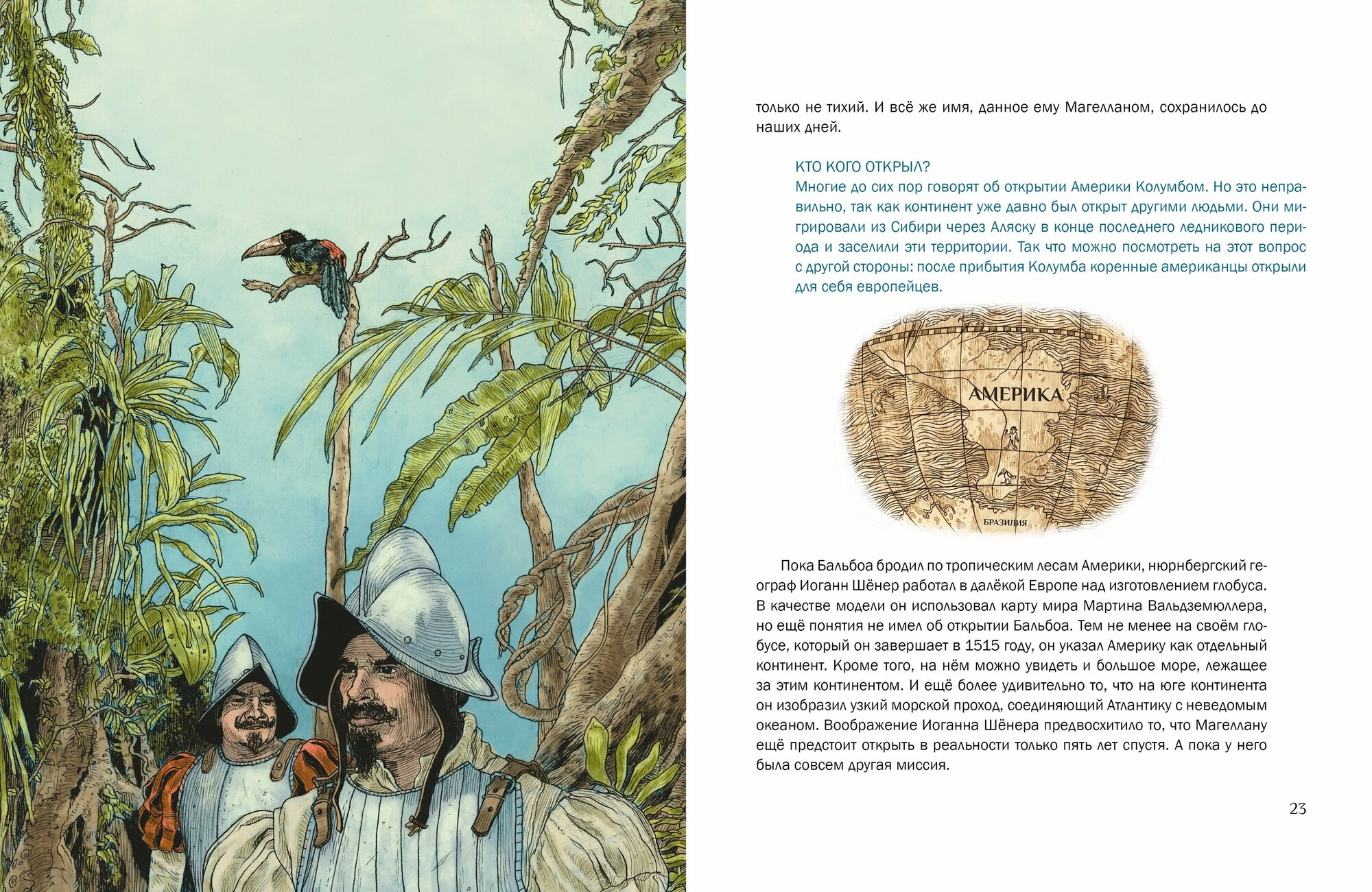 только не тихий. И всё же имя, данное ему Магелланом, сохранилось до наших дней.

КТО КОГО ОТКРЫЛ?
Многие до сих пор говорят об открытии Америки Колумбом. Но это неправильно, так как континент уже давно был открыт другими людьми. Они мигрировали из Сибири через Аляску в конце последнего ледникового периода и заселили эти территории. Так что можно посмотреть на этот вопрос с другой стороны: после прибытия Колумба коренные американцы открыли для себя европейцев.

АМЕРИКА

БРАЗИЛИЯ

Пока Бальбоа бродил по тропическим лесам Америки, нюрнбергский географ Иоганн Шёнер работал в далёкой Европе над изготовлением глобуса. В качестве модели он использовал карту мира Мартина Вальдземюллера, но ещё понятия не имел об открытии Бальбоа. Тем не менее на своём глобусе, который он завершает в 1515 году, он указал Америку как отдельный континент. Кроме того, на нём можно увидеть и большое море, лежащее за этим континентом. И ещё более удивительно то, что на юге континента он изобразил узкий морской проход, соединяющий Атлантику с неведомым океаном. Воображение Иоганна Шёнера предвосхитило то, что Магеллану ещё предстоит открыть в реальности только пять лет спустя. А пока у него была совсем другая миссия.

23